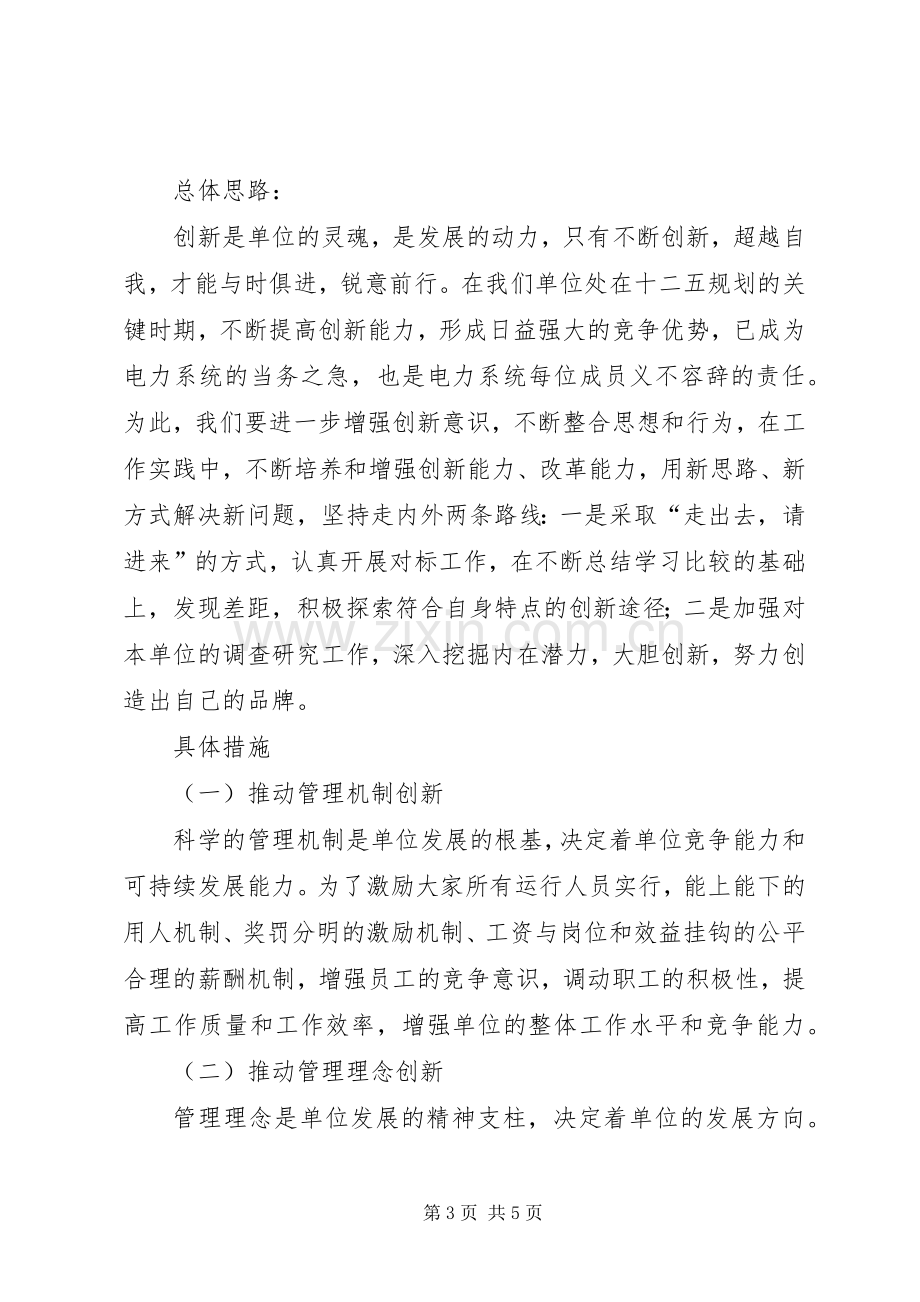 总体思路：

创新是单位的灵魂，是发展的动力，只有不断创新，超越自我，才能与时俱进，锐意前行。在我们单位处在十二五规划的关键时期，不断提高创新能力，形成日益强大的竞争优势，已成为电力系统的当务之急，也是电力系统每位成员义不容辞的责任。为此，我们要进一步增强创新意识，不断整合思想和行为，在工作实践中，不断培养和增强创新能力、改革能力，用新思路、新方式解决新问题，坚持走内外两条路线：一是采取“走出去，请进来”的方式，认真开展对标工作，在不断总结学习比较的基础上，发现差距，积极探索符合自身特点的创新途径；二是加强对本单位的调查研究工作，深入挖掘内在潜力，大胆创新，努力创造出自己的品牌。

具体措施

（一）推动管理机制创新

科学的管理机制是单位发展的根基，决定着单位竞争能力和可持续发展能力。为了激励大家所有运行人员实行，能上能下的用人机制、奖罚分明的激励机制、工资与岗位和效益挂钩的公平合理的薪酬机制，增强员工的竞争意识，调动职工的积极性，提高工作质量和工作效率，增强单位的整体工作水平和竞争能力。

（二）推动管理理念创新

管理理念是单位发展的精神支柱，决定着单位的发展方向。

第3页 共5页

www.zixin.com.cn